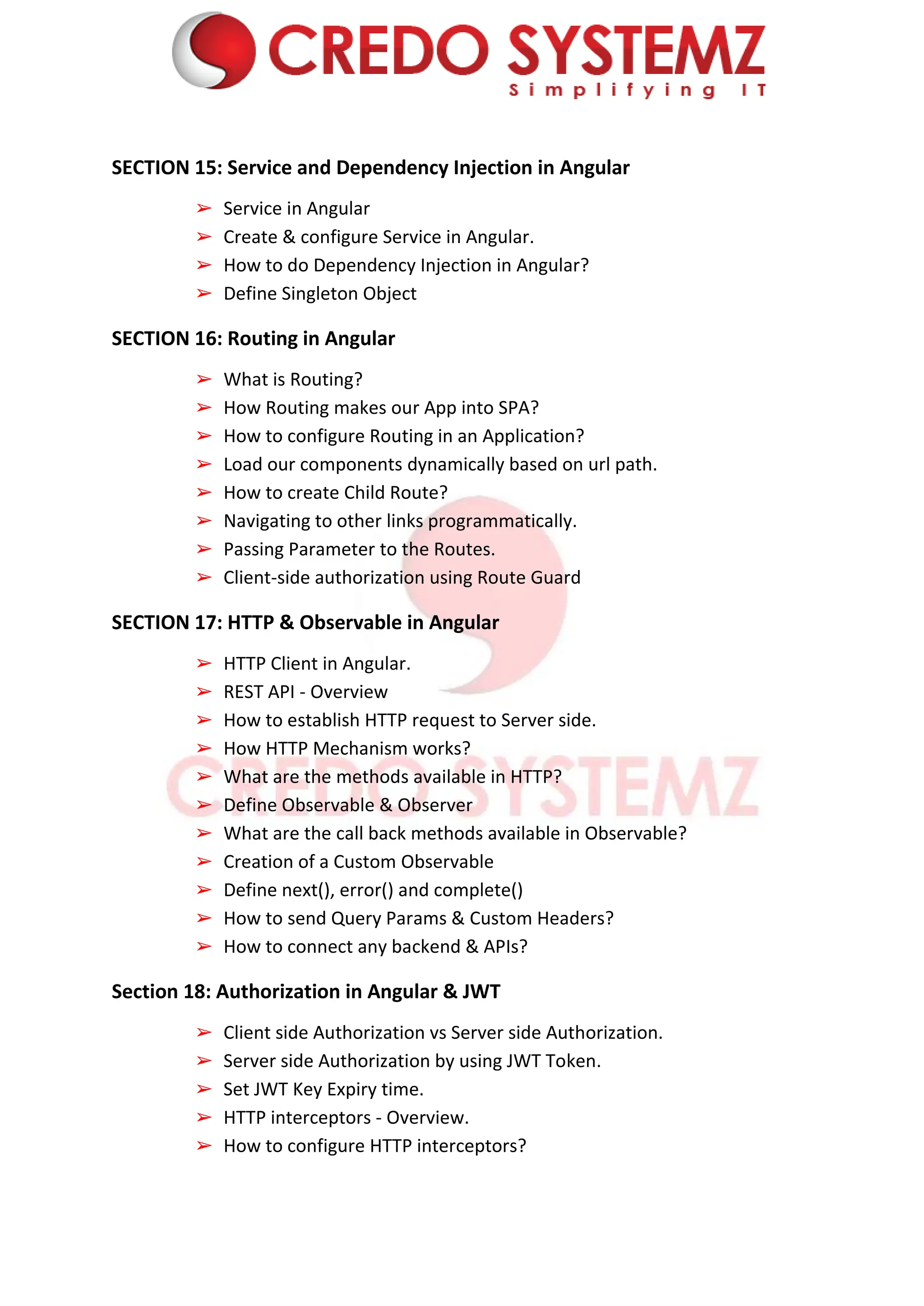 CREDO SYSTEMZ
Simplifying IT

SECTION 15: Service and Dependency Injection in Angular

➢ Service in Angular
➢ Create & configure Service in Angular.
➢ How to do Dependency Injection in Angular?
➢ Define Singleton Object

SECTION 16: Routing in Angular

➢ What is Routing?
➢ How Routing makes our App into SPA?
➢ How to configure Routing in an Application?
➢ Load our components dynamically based on url path.
➢ How to create Child Route?
➢ Navigating to other links programmatically.
➢ Passing Parameter to the Routes.
➢ Client-side authorization using Route Guard

SECTION 17: HTTP & Observable in Angular

➢ HTTP Client in Angular.
➢ REST API - Overview
➢ How to establish HTTP request to Server side.
➢ How HTTP Mechanism works?
➢ What are the methods available in HTTP?
➢ Define Observable & Observer
➢ What are the call back methods available in Observable?
➢ Creation of a Custom Observable
➢ Define next(), error() and complete()
➢ How to send Query Params & Custom Headers?
➢ How to connect any backend & APIs?

Section 18: Authorization in Angular & JWT

➢ Client side Authorization vs Server side Authorization.
➢ Server side Authorization by using JWT Token.
➢ Set JWT Key Expiry time.
➢ HTTP interceptors - Overview.
➢ How to configure HTTP interceptors?

CREDO SYSTEMZ